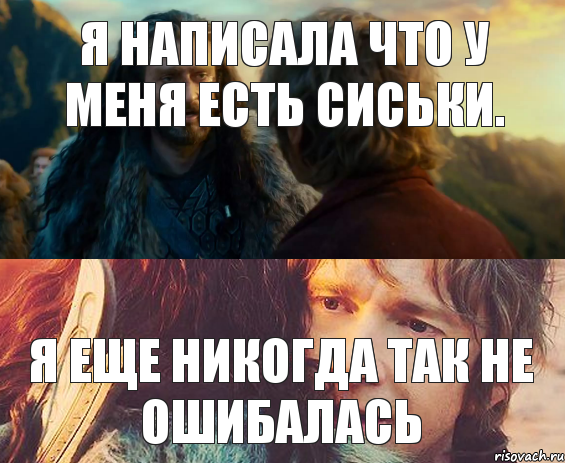 Я НАПИСАЛА ЧТО У МЕНЯ ЕСТЬ СИСЬКИ.

Я ЕЩЕ НИКОГДА ТАК НЕ ОШИБАЛАСЬ

risovach.ru